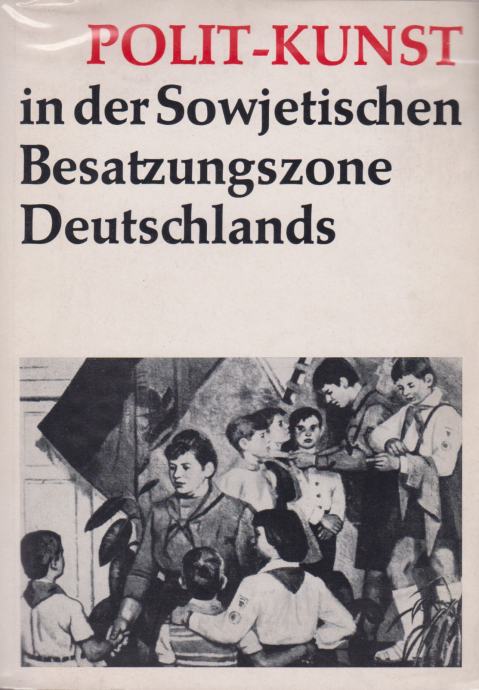 POLIT-KUNST
in der Sowjetischen Besatzungszone Deutschlands